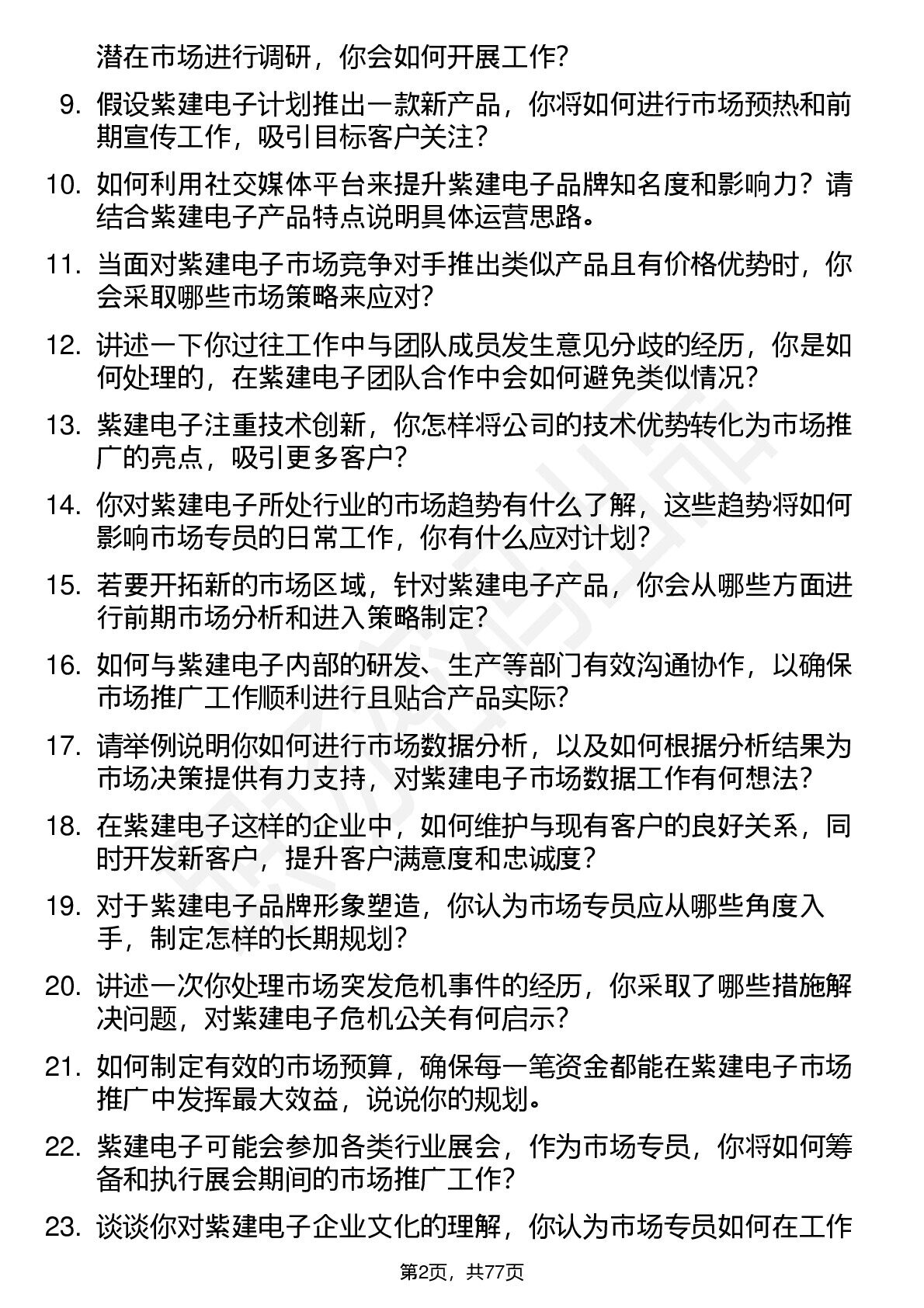 潜在市场进行调研，你会如何开展工作？

9. 假设紫建电子计划推出一款新产品，你将如何进行市场预热和前期宣传工作，吸引目标客户关注？

10. 如何利用社交媒体平台来提升紫建电子品牌知名度和影响力？请结合紫建电子产品特点说明具体运营思路。

11. 当面对紫建电子市场竞争对手推出类似产品且有价格优势时，你会采取哪些市场策略来应对？

12. 讲述一下你过往工作中与团队成员发生意见分歧的经历，你是如何处理的，在紫建电子团队合作中会如何避免类似情况？

13. 紫建电子注重技术创新，你怎样将公司的技术优势转化为市场推广的亮点，吸引更多客户？

14. 你对紫建电子所处行业的市场趋势有什么了解，这些趋势将如何影响市场专员的日常工作，你有什么应对计划？

15. 若要开拓新的市场区域，针对紫建电子产品，你会从哪些方面进行前期市场分析和进入策略制定？

16. 如何与紫建电子内部的研发、生产等部门有效沟通协作，以确保市场推广工作顺利进行且贴合产品实际？

17. 请举例说明你如何进行市场数据分析，以及如何根据分析结果为市场决策提供有力支持，对紫建电子市场数据工作有何想法？

18. 在紫建电子这样的企业中，如何维护与现有客户的良好关系，同时开发新客户，提升客户满意度和忠诚度？

19. 对于紫建电子品牌形象塑造，你认为市场专员应从哪些角度入手，制定怎样的长期规划？

20. 讲述一次你处理市场突发危机事件的经历，你采取了哪些措施解决问题，对紫建电子危机公关有何启示？

21. 如何制定有效的市场预算，确保每一笔资金都能在紫建电子市场推广中发挥最大效益，说说你的规划。

22. 紫建电子可能会参加各类行业展会，作为市场专员，你将如何筹备和执行展会期间的市场推广工作？

23. 谈谈你对紫建电子企业文化的理解，你认为市场专员如何在工作

第2页，共77页